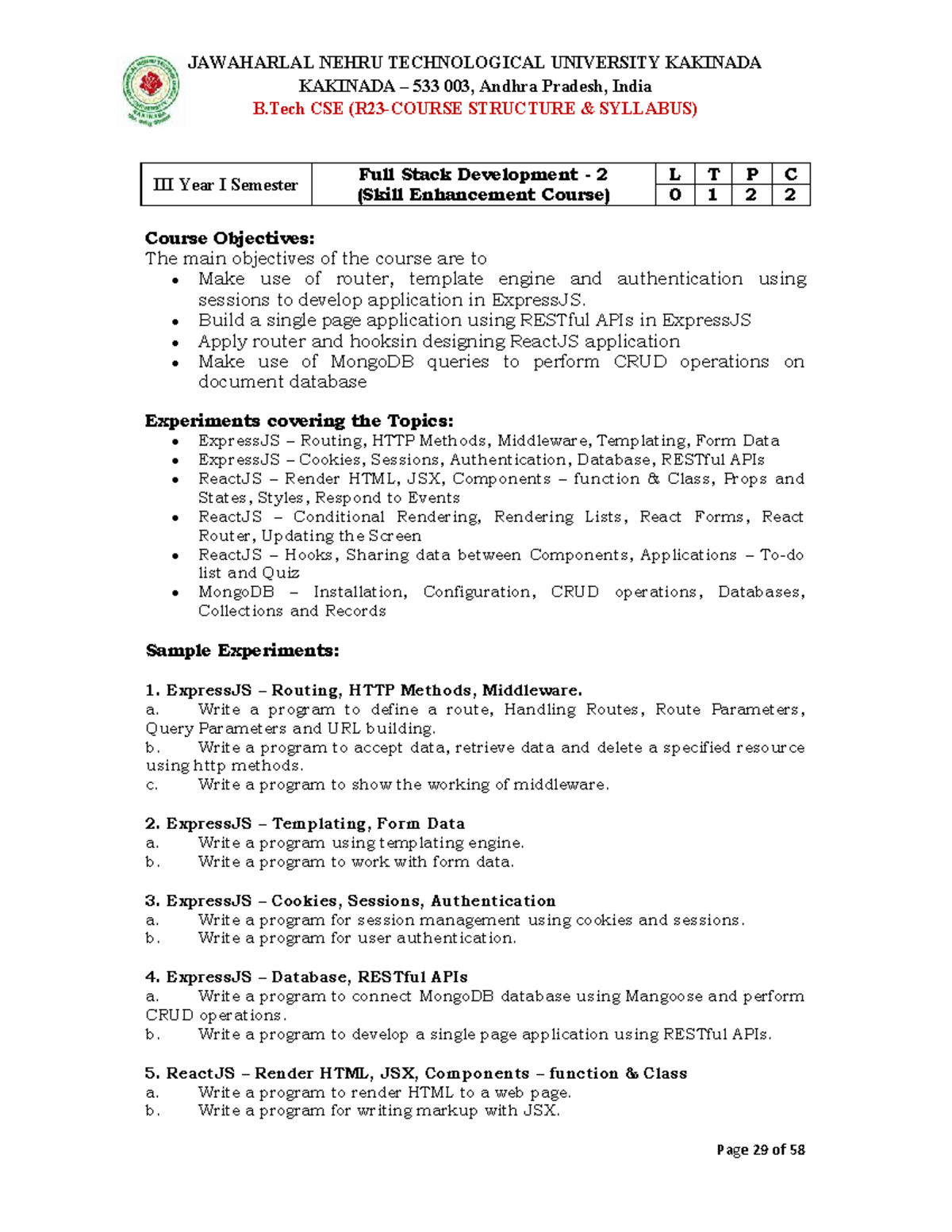 JAWAHARLAL NEHRU TECHNOLOGICAL UNIVERSITY KAKINADA
KAKINADA – 533 003, Andhra Pradesh, India
B.Tech CSE (R23-COURSE STRUCTURE & SYLLABUS)

| III Year I Semester | Full Stack Development - 2 (Skill Enhancement Course) | L | T | P | C |
|---|---|---|---|---|---|
| | | 0 | 1 | 2 | 2 |

Course Objectives:
The main objectives of the course are to
• Make use of router, template engine and authentication using sessions to develop application in ExpressJS.
• Build a single page application using RESTful APIs in ExpressJS
• Apply router and hooksin designing ReactJS application
• Make use of MongoDB queries to perform CRUD operations on document database

Experiments covering the Topics:
• ExpressJS – Routing, HTTP Methods, Middleware, Templating, Form Data
• ExpressJS – Cookies, Sessions, Authentication, Database, RESTful APIs
• ReactJS – Render HTML, JSX, Components – function & Class, Props and States, Styles, Respond to Events
• ReactJS – Conditional Rendering, Rendering Lists, React Forms, React Router, Updating the Screen
• ReactJS – Hooks, Sharing data between Components, Applications – To-do list and Quiz
• MongoDB – Installation, Configuration, CRUD operations, Databases, Collections and Records

Sample Experiments:

1. ExpressJS – Routing, HTTP Methods, Middleware.
a. Write a program to define a route, Handling Routes, Route Parameters, Query Parameters and URL building.
b. Write a program to accept data, retrieve data and delete a specified resource using http methods.
c. Write a program to show the working of middleware.

2. ExpressJS – Templating, Form Data
a. Write a program using templating engine.
b. Write a program to work with form data.

3. ExpressJS – Cookies, Sessions, Authentication
a. Write a program for session management using cookies and sessions.
b. Write a program for user authentication.

4. ExpressJS – Database, RESTful APIs
a. Write a program to connect MongoDB database using Mangoose and perform CRUD operations.
b. Write a program to develop a single page application using RESTful APIs.

5. ReactJS – Render HTML, JSX, Components – function & Class
a. Write a program to render HTML to a web page.
b. Write a program for writing markup with JSX.

Page 29 of 58